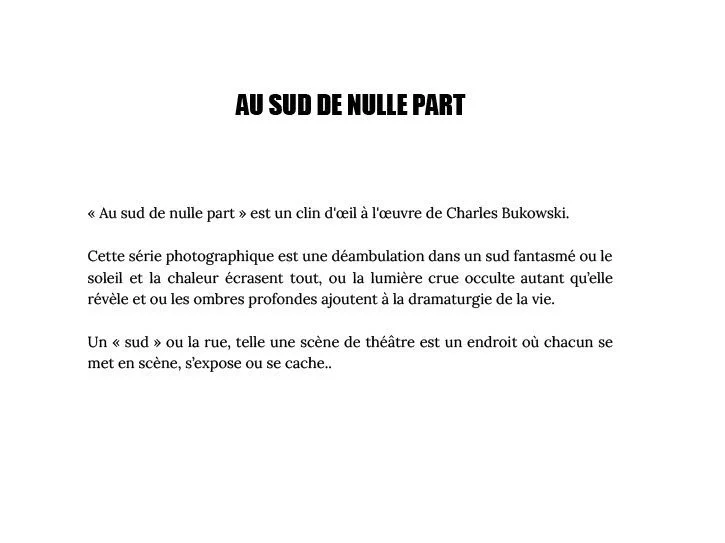 AU SUD DE NULLE PART

« Au sud de nulle part » est un clin d'œil à l'œuvre de Charles Bukowski.

Cette série photographique est une déambulation dans un sud fantasmé ou le soleil et la chaleur écrasent tout, ou la lumière crue occulte autant qu'elle révèle et ou les ombres profondes ajoutent à la dramaturgie de la vie.

Un « sud » ou la rue, telle une scène de théâtre est un endroit où chacun se met en scène, s'expose ou se cache..